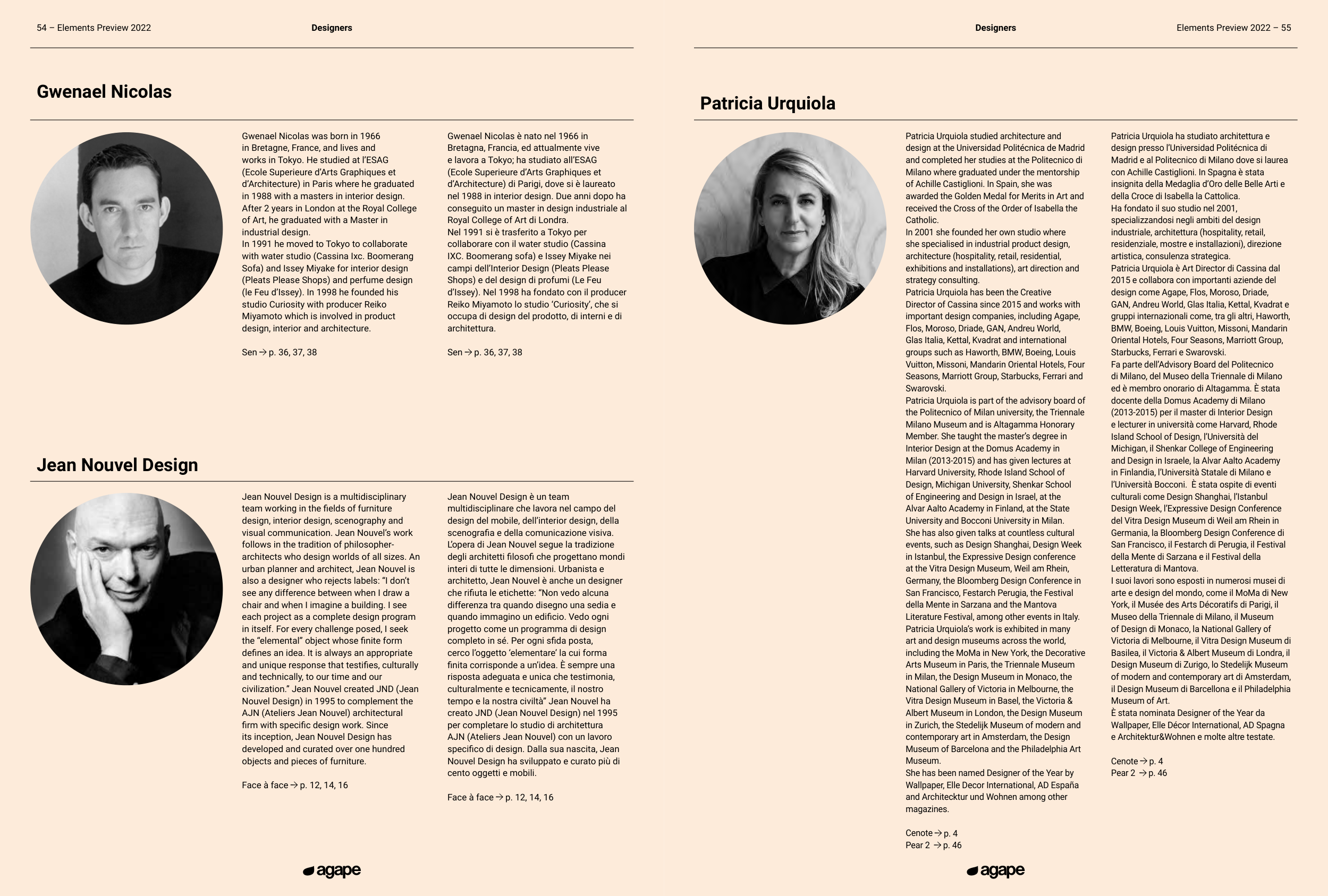 54 – Elements Preview 2022

Designers

Gwenael Nicolas

Gwenael Nicolas was born in 1966 in Bretagne, France, and lives and works in Tokyo. He studied at l'ESAG (Ecole Superieure d'Arts Graphiques et d'Architecture) in Paris where he graduated in 1988 with a masters in interior design. After 2 years in London at the Royal College of Art, he graduated with a Master in industrial design.
In 1991 he moved to Tokyo to collaborate with water studio (Cassina Ixc. Boomerang Sofa) and Issey Miyake for interior design (Pleats Please Shops) and perfume design (le Feu d'Issey). In 1998 he founded his studio Curiosity with producer Reiko Miyamoto which is involved in product design, interior and architecture.

Sen → p. 36, 37, 38

Gwenael Nicolas è nato nel 1966 in Bretagna, Francia, ed attualmente vive e lavora a Tokyo; ha studiato all'ESAG (Ecole Superieure d'Arts Graphiques et d'Architecture) di Parigi, dove si è laureato nel 1988 in interior design. Due anni dopo ha conseguito un master in design industriale al Royal College of Art di Londra.
Nel 1991 si è trasferito a Tokyo per collaborare con il water studio (Cassina IXC. Boomerang sofa) e Issey Miyake nei campi dell'Interior Design (Pleats Please Shops) e del design di profumi (Le Feu d'Issey). Nel 1998 ha fondato con il producer Reiko Miyamoto lo studio 'Curiosity', che si occupa di design del prodotto, di interni e di architettura.

Sen → p. 36, 37, 38

Jean Nouvel Design

Jean Nouvel Design is a multidisciplinary team working in the fields of furniture design, interior design, scenography and visual communication. Jean Nouvel's work follows in the tradition of philosopher-architects who design worlds of all sizes. An urban planner and architect, Jean Nouvel is also a designer who rejects labels: "I don't see any difference between when I draw a chair and when I imagine a building. I see each project as a complete design program in itself. For every challenge posed, I seek the "elemental" object whose finite form defines an idea. It is always an appropriate and unique response that testifies, culturally and technically, to our time and our civilization." Jean Nouvel created JND (Jean Nouvel Design) in 1995 to complement the AJN (Ateliers Jean Nouvel) architectural firm with specific design work. Since its inception, Jean Nouvel Design has developed and curated over one hundred objects and pieces of furniture.

Face à face → p. 12, 14, 16

Jean Nouvel Design è un team multidisciplinare che lavora nel campo del design del mobile, dell'interior design, della scenografia e della comunicazione visiva. L'opera di Jean Nouvel segue la tradizione degli architetti filosofi che progettano mondi interi di tutte le dimensioni. Urbanista e architetto, Jean Nouvel è anche un designer che rifiuta le etichette: "Non vedo alcuna differenza tra quando disegno una sedia e quando immagino un edificio. Vedo ogni progetto come un programma di design completo in sé. Per ogni sfida posta, cerco l'oggetto 'elementare' la cui forma finita corrisponde a un'idea. È sempre una risposta adeguata e unica che testimonia, culturalmente e tecnicamente, il nostro tempo e la nostra civiltà" Jean Nouvel ha creato JND (Jean Nouvel Design) nel 1995 per completare lo studio di architettura AJN (Ateliers Jean Nouvel) con un lavoro specifico di design. Dalla sua nascita, Jean Nouvel Design ha sviluppato e curato più di cento oggetti e mobili.

Face à face → p. 12, 14, 16

agape

Designers

Elements Preview 2022 – 55

Patricia Urquiola

Patricia Urquiola studied architecture and design at the Universidad Politécnica de Madrid and completed her studies at the Politecnico di Milano where graduated under the mentorship of Achille Castiglioni. In Spain, she was awarded the Golden Medal for Merits in Art and received the Cross of the Order of Isabella the Catholic.
In 2001 she founded her own studio where she specialised in industrial product design, architecture (hospitality, retail, residential, exhibitions and installations), art direction and strategy consulting.
Patricia Urquiola has been the Creative Director of Cassina since 2015 and works with important design companies, including Agape, Flos, Moroso, Driade, GAN, Andreu World, Glas Italia, Kettal, Kvadrat and international groups such as Haworth, BMW, Boeing, Louis Vuitton, Missoni, Mandarin Oriental Hotels, Four Seasons, Marriott Group, Starbucks, Ferrari and Swarovski.
Patricia Urquiola is part of the advisory board of the Politecnico of Milan university, the Triennale Milano Museum and is Altagamma Honorary Member. She taught the master's degree in Interior Design at the Domus Academy in Milan (2013-2015) and has given lectures at Harvard University, Rhode Island School of Design, Michigan University, Shenkar School of Engineering and Design in Israel, at the Alvar Aalto Academy in Finland, at the State University and Bocconi University in Milan.
She has also given talks at countless cultural events, such as Design Shanghai, Design Week in Istanbul, the Expressive Design conference at the Vitra Design Museum, Weil am Rhein, Germany, the Bloomberg Design Conference in San Francisco, Festarch Perugia, the Festival della Mente in Sarzana and the Mantova Literature Festival, among other events in Italy.
Patricia Urquiola's work is exhibited in many art and design museums across the world, including the MoMa in New York, the Decorative Arts Museum in Paris, the Triennale Museum in Milan, the Design Museum in Monaco, the National Gallery of Victoria in Melbourne, the Vitra Design Museum in Basel, the Victoria & Albert Museum in London, the Design Museum in Zurich, the Stedelijk Museum of modern and contemporary art in Amsterdam, the Design Museum of Barcelona and the Philadelphia Art Museum.
She has been named Designer of the Year by Wallpaper, Elle Decor International, AD España and Architecktur und Wohnen among other magazines.

Cenote → p. 4
Pear 2 → p. 46

Patricia Urquiola ha studiato architettura e design presso l'Universidad Politécnica di Madrid e al Politecnico di Milano dove si laurea con Achille Castiglioni. In Spagna è stata insignita della Medaglia d'Oro delle Belle Arti e della Croce di Isabella la Cattolica.
Ha fondato il suo studio nel 2001, specializzandosi negli ambiti del design industriale, architettura (hospitality, retail, residenziale, mostre e installazioni), direzione artistica, consulenza strategica.
Patricia Urquiola è Art Director di Cassina dal 2015 e collabora con importanti aziende del design come Agape, Flos, Moroso, Driade, GAN, Andreu World, Glas Italia, Kettal, Kvadrat e gruppi internazionali come, tra gli altri, Haworth, BMW, Boeing, Louis Vuitton, Missoni, Mandarin Oriental Hotels, Four Seasons, Marriott Group, Starbucks, Ferrari e Swarovski.
Fa parte dell'Advisory Board del Politecnico di Milano, del Museo della Triennale di Milano ed è membro onorario di Altagamma. È stata docente della Domus Academy di Milano (2013-2015) per il master di Interior Design e lecturer in università come Harvard, Rhode Island School of Design, l'Università del Michigan, il Shenkar College of Engineering and Design in Israele, la Alvar Aalto Academy in Finlandia, l'Università Statale di Milano e l'Università Bocconi. È stata ospite di eventi culturali come Design Shanghai, l'Istanbul Design Week, l'Expressive Design Conference del Vitra Design Museum di Weil am Rhein in Germania, la Bloomberg Design Conference di San Francisco, il Festarch di Perugia, il Festival della Mente di Sarzana e il Festival della Letteratura di Mantova.
I suoi lavori sono esposti in numerosi musei di arte e design del mondo, come il MoMa di New York, il Musée des Arts Décoratifs di Parigi, il Museo della Triennale di Milano, il Museum of Design di Monaco, la National Gallery of Victoria di Melbourne, il Vitra Design Museum di Basilea, il Victoria & Albert Museum di Londra, il Design Museum di Zurigo, lo Stedelijk Museum of modern and contemporary art di Amsterdam, il Design Museum di Barcellona e il Philadelphia Museum of Art.
È stata nominata Designer of the Year da Wallpaper, Elle Décor International, AD Spagna e Architektur&Wohnen e molte altre testate.

Cenote → p. 4
Pear 2 → p. 46

agape